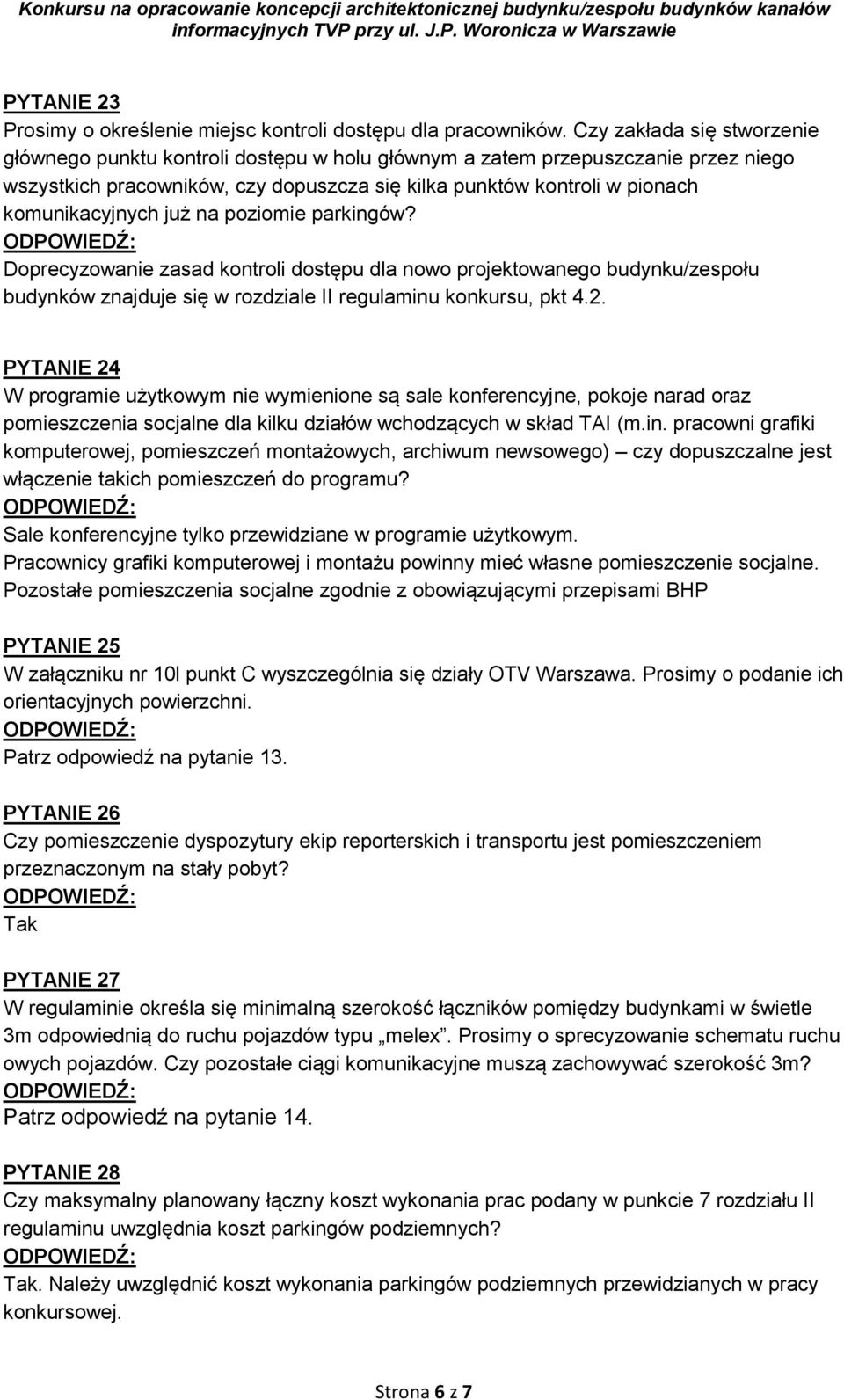 Konkursu na opracowanie koncepcji architektonicznej budynku/zespołu budynków kanałów informacyjnych TVP przy ul. J.P. Woronicza w Warszawie

PYTANIE 23
Prosimy o określenie miejsc kontroli dostępu dla pracowników. Czy zakłada się stworzenie głównego punktu kontroli dostępu w holu głównym a zatem przepuszczanie przez niego wszystkich pracowników, czy dopuszcza się kilka punktów kontroli w pionach komunikacyjnych już na poziomie parkingów?
ODPOWIEDŹ:
Doprecyzowanie zasad kontroli dostępu dla nowo projektowanego budynku/zespołu budynków znajduje się w rozdziale II regulaminu konkursu, pkt 4.2.

PYTANIE 24
W programie użytkowym nie wymienione są sale konferencyjne, pokoje narad oraz pomieszczenia socjalne dla kilku działów wchodzących w skład TAI (m.in. pracowni grafiki komputerowej, pomieszczeń montażowych, archiwum newsowego) – czy dopuszczalne jest włączenie takich pomieszczeń do programu?
ODPOWIEDŹ:
Sale konferencyjne tylko przewidziane w programie użytkowym.
Pracownicy grafiki komputerowej i montażu powinny mieć własne pomieszczenie socjalne.
Pozostałe pomieszczenia socjalne zgodnie z obowiązującymi przepisami BHP

PYTANIE 25
W załączniku nr 10l punkt C wyszczególnia się działy OTV Warszawa. Prosimy o podanie ich orientacyjnych powierzchni.
ODPOWIEDŹ:
Patrz odpowiedź na pytanie 13.

PYTANIE 26
Czy pomieszczenie dyspozytury ekip reporterskich i transportu jest pomieszczeniem przeznaczonym na stały pobyt?
ODPOWIEDŹ:
Tak

PYTANIE 27
W regulaminie określa się minimalną szerokość łączników pomiędzy budynkami w świetle 3m odpowiednią do ruchu pojazdów typu „melex”. Prosimy o sprecyzowanie schematu ruchu owych pojazdów. Czy pozostałe ciągi komunikacyjne muszą zachowywać szerokość 3m?
ODPOWIEDŹ:
Patrz odpowiedź na pytanie 14.

PYTANIE 28
Czy maksymalny planowany łączny koszt wykonania prac podany w punkcie 7 rozdziału II regulaminu uwzględnia koszt parkingów podziemnych?
ODPOWIEDŹ:
Tak. Należy uwzględnić koszt wykonania parkingów podziemnych przewidzianych w pracy konkursowej.

Strona 6 z 7